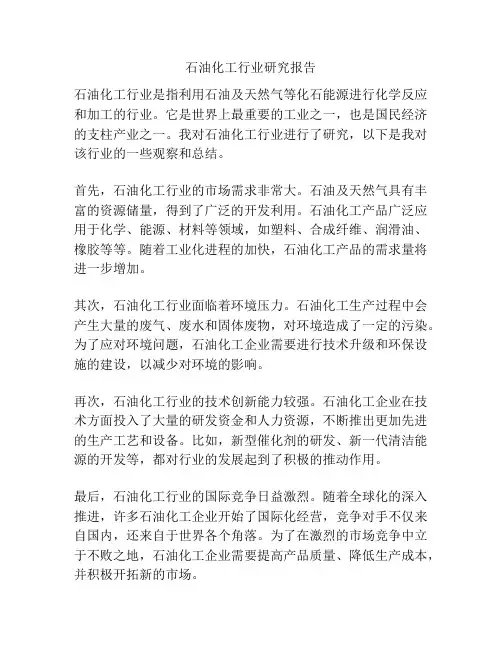 石油化工行业研究报告

石油化工行业是指利用石油及天然气等化石能源进行化学反应和加工的行业。它是世界上最重要的工业之一，也是国民经济的支柱产业之一。我对石油化工行业进行了研究，以下是我对该行业的一些观察和总结。

首先，石油化工行业的市场需求非常大。石油及天然气具有丰富的资源储量，得到了广泛的开发利用。石油化工产品广泛应用于化学、能源、材料等领域，如塑料、合成纤维、润滑油、橡胶等等。随着工业化进程的加快，石油化工产品的需求量将进一步增加。

其次，石油化工行业面临着环境压力。石油化工生产过程中会产生大量的废气、废水和固体废物，对环境造成了一定的污染。为了应对环境问题，石油化工企业需要进行技术升级和环保设施的建设，以减少对环境的影响。

再次，石油化工行业的技术创新能力较强。石油化工企业在技术方面投入了大量的研发资金和人力资源，不断推出更加先进的生产工艺和设备。比如，新型催化剂的研发、新一代清洁能源的开发等，都对行业的发展起到了积极的推动作用。

最后，石油化工行业的国际竞争日益激烈。随着全球化的深入推进，许多石油化工企业开始了国际化经营，竞争对手不仅来自国内，还来自于世界各个角落。为了在激烈的市场竞争中立于不败之地，石油化工企业需要提高产品质量、降低生产成本，并积极开拓新的市场。